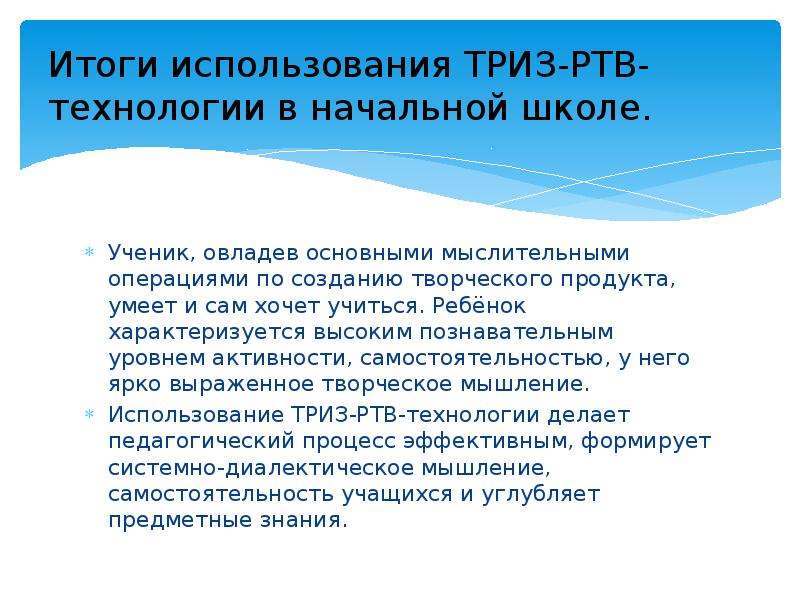 Итоги использования ТРИЗ-РТВ-технологии в начальной школе.

Ученик, овладев основными мыслительными операциями по созданию творческого продукта, умеет и сам хочет учиться. Ребёнок характеризуется высоким познавательным уровнем активности, самостоятельностью, у него ярко выраженное творческое мышление.

Использование ТРИЗ-РТВ-технологии делает педагогический процесс эффективным, формирует системно-диалектическое мышление, самостоятельность учащихся и углубляет предметные знания.